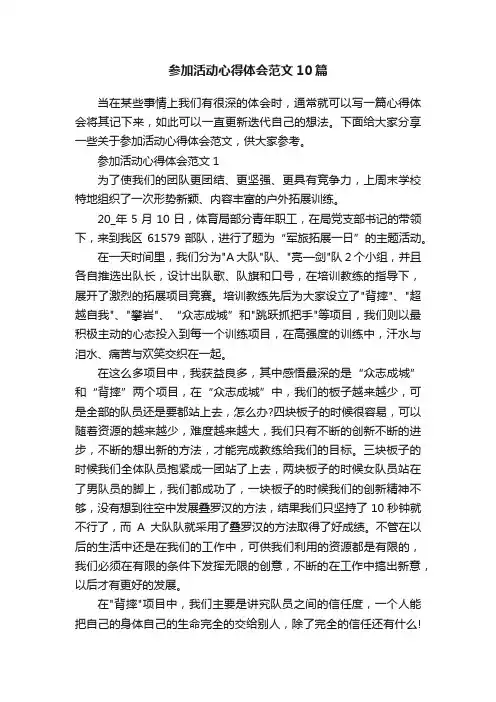 参加活动心得体会范文10篇

当在某些事情上我们有很深的体会时，通常就可以写一篇心得体会将其记下来，如此可以一直更新迭代自己的想法。下面给大家分享一些关于参加活动心得体会范文，供大家参考。

参加活动心得体会范文1

为了使我们的团队更团结、更坚强、更具有竞争力，上周末学校特地组织了一次形势新颖、内容丰富的户外拓展训练。

20_年5月10日，体育局部分青年职工，在局党支部书记的带领下，来到我区61579部队，进行了题为“军旅拓展一日”的主题活动。

在一天时间里，我们分为"A大队"队、"亮一剑"队2个小组，并且各自推选出队长，设计出队歌、队旗和口号，在培训教练的指导下，展开了激烈的拓展项目竞赛。培训教练先后为大家设立了"背摔"、"超越自我"、"攀岩"、“众志成城”和"跳跃抓把手"等项目，我们则以最积极主动的心态投入到每一个训练项目，在高强度的训练中，汗水与泪水、痛苦与欢笑交织在一起。

在这么多项目中，我获益良多，其中感悟最深的是“众志成城”和“背摔”两个项目，在“众志成城”中，我们的板子越来越少，可是全部的队员还是要都站上去，怎么办?四块板子的时候很容易，可以随着资源的越来越少，难度越来越大，我们只有不断的创新不断的进步，不断的想出新的方法，才能完成教练给我们的目标。三块板子的时候我们全体队员抱紧成一团站了上去，两块板子的时候女队员站在了男队员的脚上，我们都成功了，一块板子的时候我们的创新精神不够，没有想到往空中发展叠罗汉的方法，结果我们只坚持了10秒钟就不行了，而A大队队就采用了叠罗汉的方法取得了好成绩。不管在以后的生活中还是在我们的工作中，可供我们利用的资源都是有限的，我们必须在有限的条件下发挥无限的创意，不断的在工作中搞出新意，以后才有更好的发展。

在"背摔"项目中，我们主要是讲究队员之间的信任度，一个人能把自己的身体自己的生命完全的交给别人，除了完全的信任还有什么!